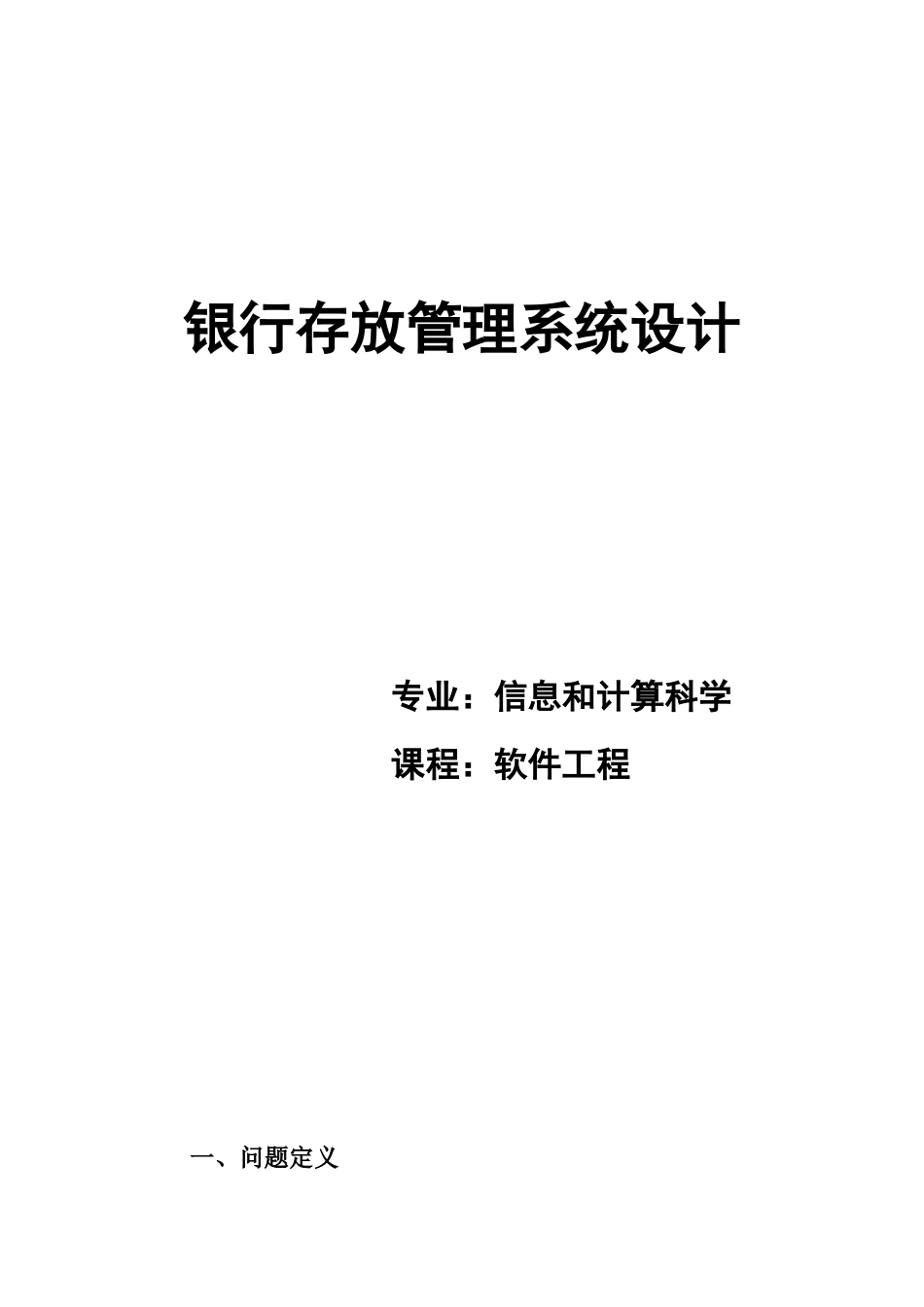 银行存放管理系统设计

专业：信息和计算科学

课程：软件工程

一、问题定义